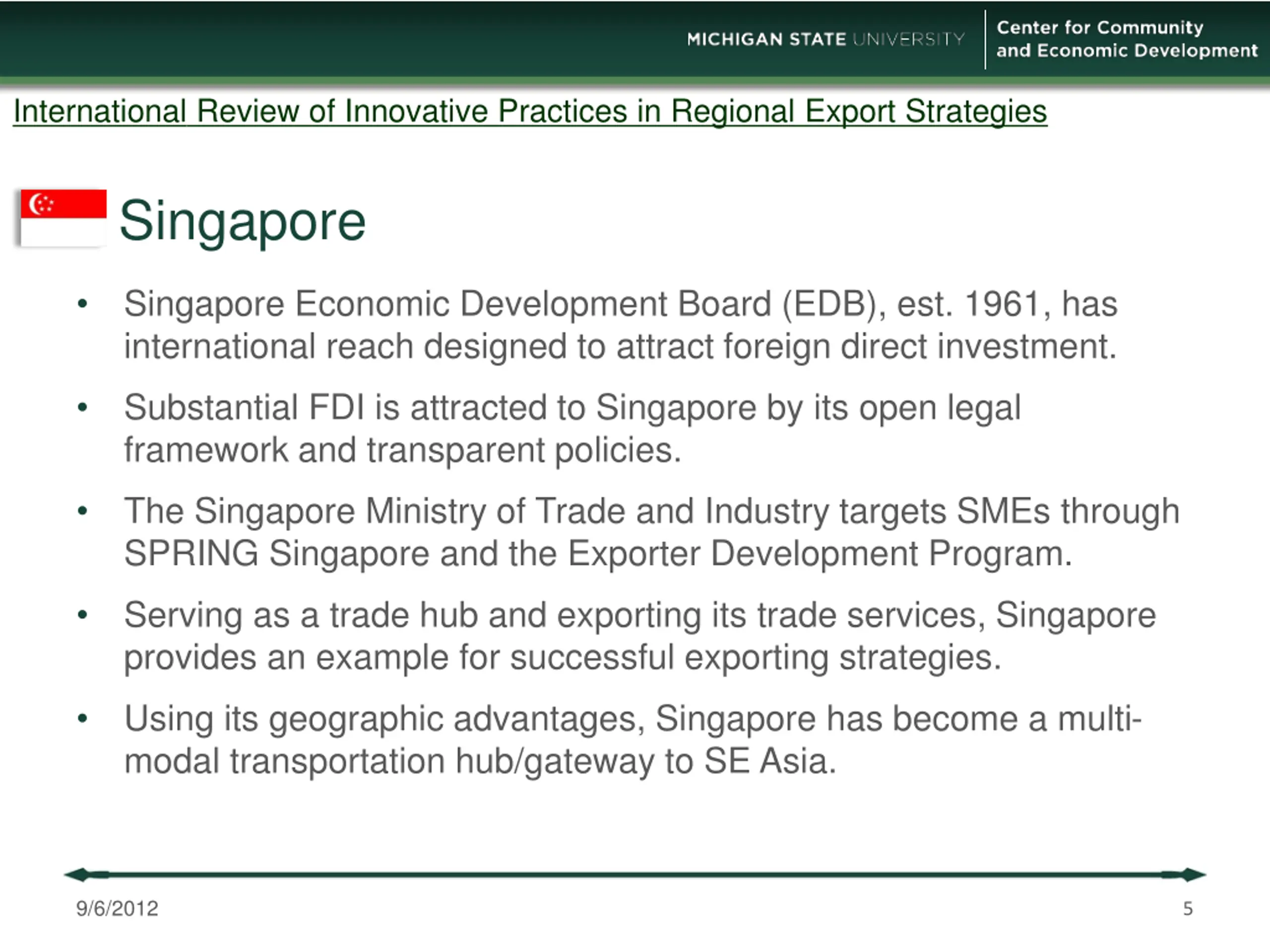 MICHIGAN STATE UNIVERSITY

Center for Community
and Economic Development

International Review of Innovative Practices in Regional Export Strategies

Singapore

• Singapore Economic Development Board (EDB), est. 1961, has international reach designed to attract foreign direct investment.

• Substantial FDI is attracted to Singapore by its open legal framework and transparent policies.

• The Singapore Ministry of Trade and Industry targets SMEs through SPRING Singapore and the Exporter Development Program.

• Serving as a trade hub and exporting its trade services, Singapore provides an example for successful exporting strategies.

• Using its geographic advantages, Singapore has become a multi-modal transportation hub/gateway to SE Asia.

9/6/2012

5